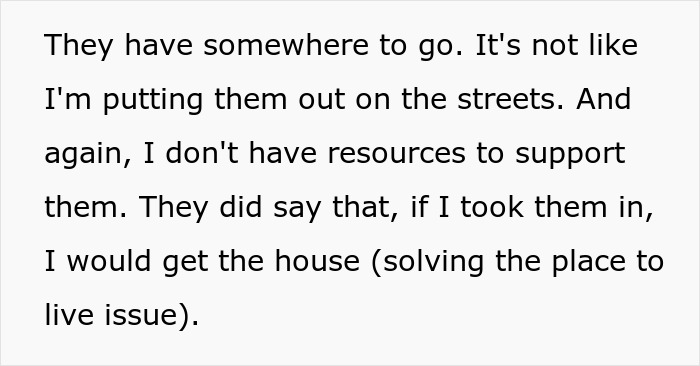 They have somewhere to go. It's not like I'm putting them out on the streets. And again, I don't have resources to support them. They did say that, if I took them in, I would get the house (solving the place to live issue).